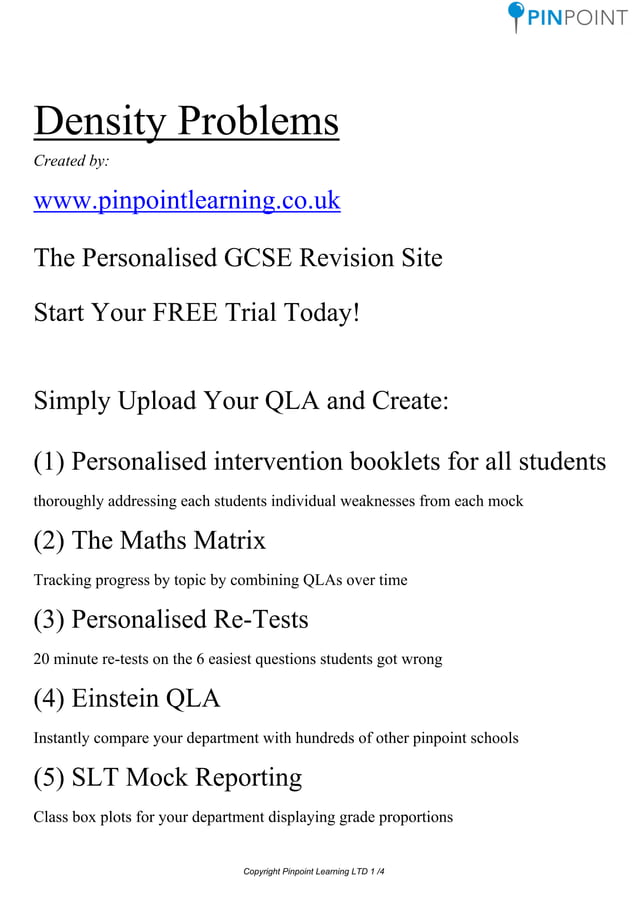 PINPOINT

Density Problems

Created by:

www.pinpointlearning.co.uk

The Personalised GCSE Revision Site

Start Your FREE Trial Today!

Simply Upload Your QLA and Create:

(1) Personalised intervention booklets for all students

thoroughly addressing each students individual weaknesses from each mock

(2) The Maths Matrix

Tracking progress by topic by combining QLAs over time

(3) Personalised Re-Tests

20 minute re-tests on the 6 easiest questions students got wrong

(4) Einstein QLA

Instantly compare your department with hundreds of other pinpoint schools

(5) SLT Mock Reporting

Class box plots for your department displaying grade proportions

Copyright Pinpoint Learning LTD 1 /4